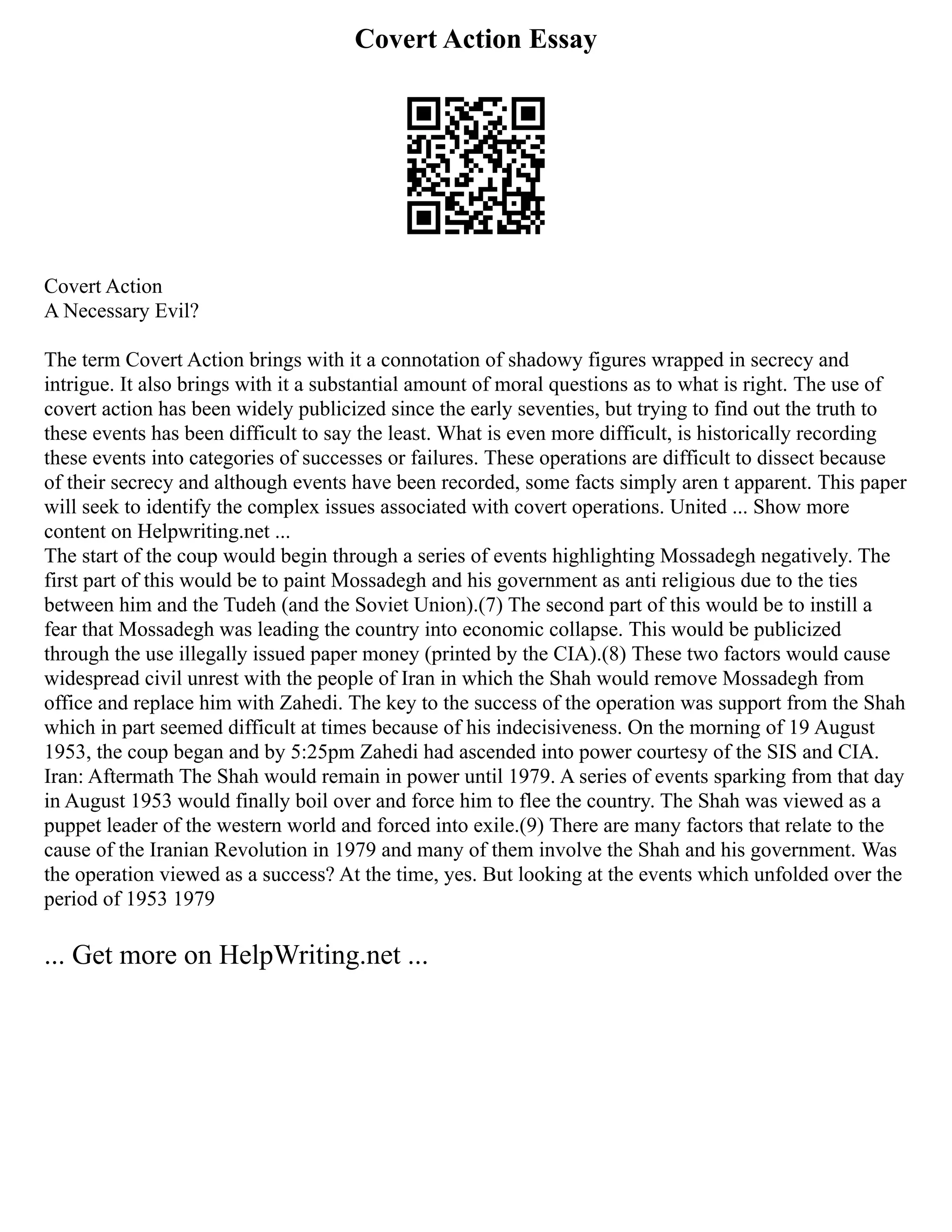 Covert Action Essay

Covert Action
A Necessary Evil?

The term Covert Action brings with it a connotation of shadowy figures wrapped in secrecy and intrigue. It also brings with it a substantial amount of moral questions as to what is right. The use of covert action has been widely publicized since the early seventies, but trying to find out the truth to these events has been difficult to say the least. What is even more difficult, is historically recording these events into categories of successes or failures. These operations are difficult to dissect because of their secrecy and although events have been recorded, some facts simply aren t apparent. This paper will seek to identify the complex issues associated with covert operations. United ... Show more content on Helpwriting.net ...
The start of the coup would begin through a series of events highlighting Mossadegh negatively. The first part of this would be to paint Mossadegh and his government as anti religious due to the ties between him and the Tudeh (and the Soviet Union).(7) The second part of this would be to instill a fear that Mossadegh was leading the country into economic collapse. This would be publicized through the use illegally issued paper money (printed by the CIA).(8) These two factors would cause widespread civil unrest with the people of Iran in which the Shah would remove Mossadegh from office and replace him with Zahedi. The key to the success of the operation was support from the Shah which in part seemed difficult at times because of his indecisiveness. On the morning of 19 August 1953, the coup began and by 5:25pm Zahedi had ascended into power courtesy of the SIS and CIA. Iran: Aftermath The Shah would remain in power until 1979. A series of events sparking from that day in August 1953 would finally boil over and force him to flee the country. The Shah was viewed as a puppet leader of the western world and forced into exile.(9) There are many factors that relate to the cause of the Iranian Revolution in 1979 and many of them involve the Shah and his government. Was the operation viewed as a success? At the time, yes. But looking at the events which unfolded over the period of 1953 1979

... Get more on HelpWriting.net ...